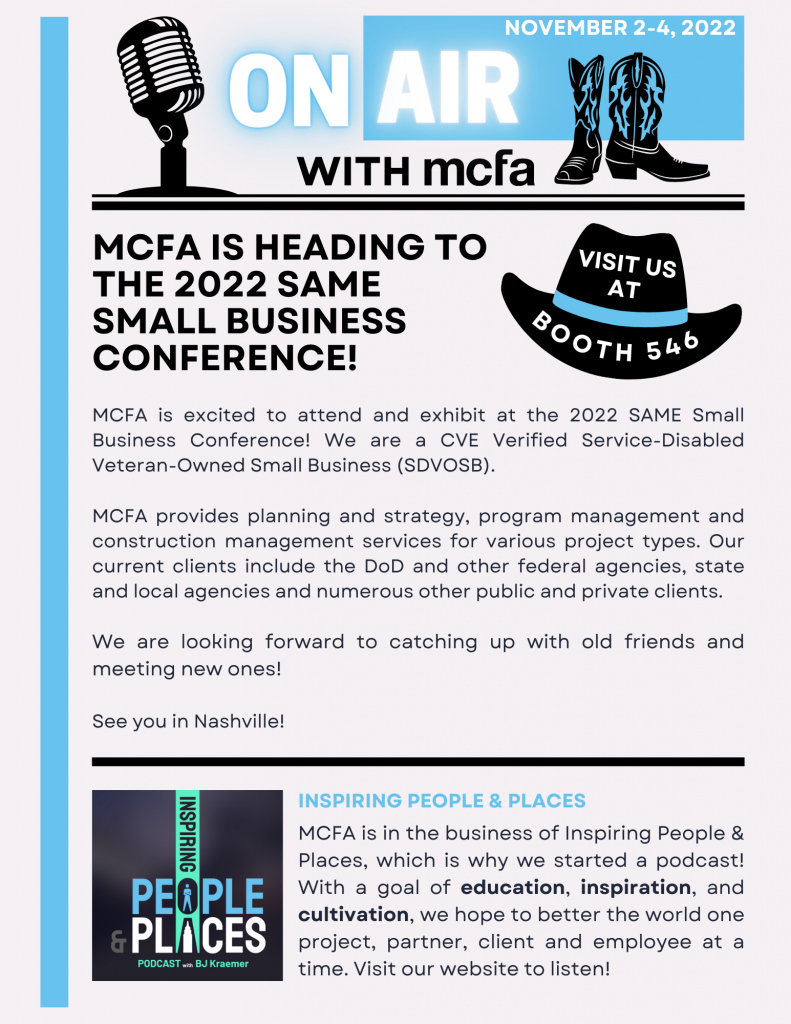 NOVEMBER 2-4, 2022

ON AIR

WITH mcfa

MCFA IS HEADING TO THE 2022 SAME SMALL BUSINESS CONFERENCE!

VISIT US AT BOOTH 546

MCFA is excited to attend and exhibit at the 2022 SAME Small Business Conference! We are a CVE Verified Service-Disabled Veteran-Owned Small Business (SDVOSB).

MCFA provides planning and strategy, program management and construction management services for various project types. Our current clients include the DoD and other federal agencies, state and local agencies and numerous other public and private clients.

We are looking forward to catching up with old friends and meeting new ones!

See you in Nashville!

INSPIRING PEOPLE & PLACES

PODCAST with BJ Kraemer

INSPIRING PEOPLE & PLACES

MCFA is in the business of Inspiring People & Places, which is why we started a podcast! With a goal of education, inspiration, and cultivation, we hope to better the world one project, partner, client and employee at a time. Visit our website to listen!